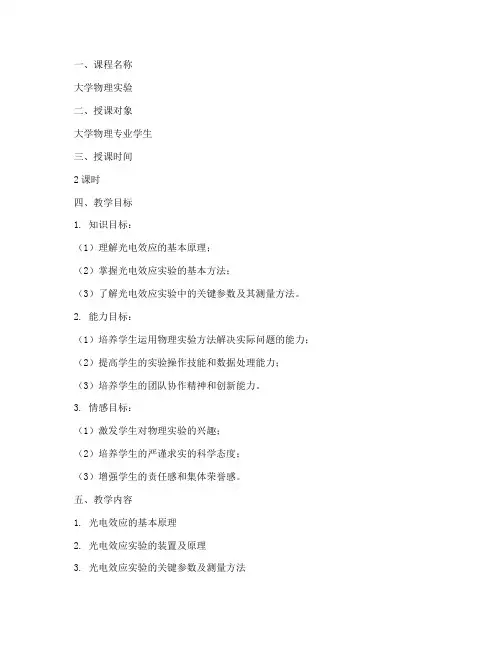 一、课程名称

大学物理实验

二、授课对象

大学物理专业学生

三、授课时间

2 课时

四、教学目标

1. 知识目标：

（1）理解光电效应的基本原理；

（2）掌握光电效应实验的基本方法；

（3）了解光电效应实验中的关键参数及其测量方法。

2. 能力目标：

（1）培养学生运用物理实验方法解决实际问题的能力；

（2）提高学生的实验操作技能和数据处理能力；

（3）培养学生的团队协作精神和创新能力。

3. 情感目标：

（1）激发学生对物理实验的兴趣；

（2）培养学生的严谨求实的科学态度；

（3）增强学生的责任感和集体荣誉感。

五、教学内容

1. 光电效应的基本原理

2. 光电效应实验的装置及原理

3. 光电效应实验的关键参数及测量方法